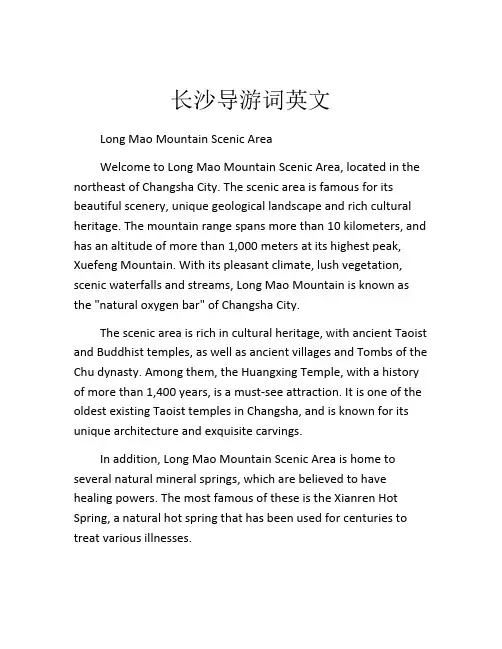 长沙导游词英文

Long Mao Mountain Scenic Area

Welcome to Long Mao Mountain Scenic Area, located in the northeast of Changsha City. The scenic area is famous for its beautiful scenery, unique geological landscape and rich cultural heritage. The mountain range spans more than 10 kilometers, and has an altitude of more than 1,000 meters at its highest peak, Xuefeng Mountain. With its pleasant climate, lush vegetation, scenic waterfalls and streams, Long Mao Mountain is known as the "natural oxygen bar" of Changsha City.

The scenic area is rich in cultural heritage, with ancient Taoist and Buddhist temples, as well as ancient villages and Tombs of the Chu dynasty. Among them, the Huangxing Temple, with a history of more than 1,400 years, is a must-see attraction. It is one of the oldest existing Taoist temples in Changsha, and is known for its unique architecture and exquisite carvings.

In addition, Long Mao Mountain Scenic Area is home to several natural mineral springs, which are believed to have healing powers. The most famous of these is the Xianren Hot Spring, a natural hot spring that has been used for centuries to treat various illnesses.